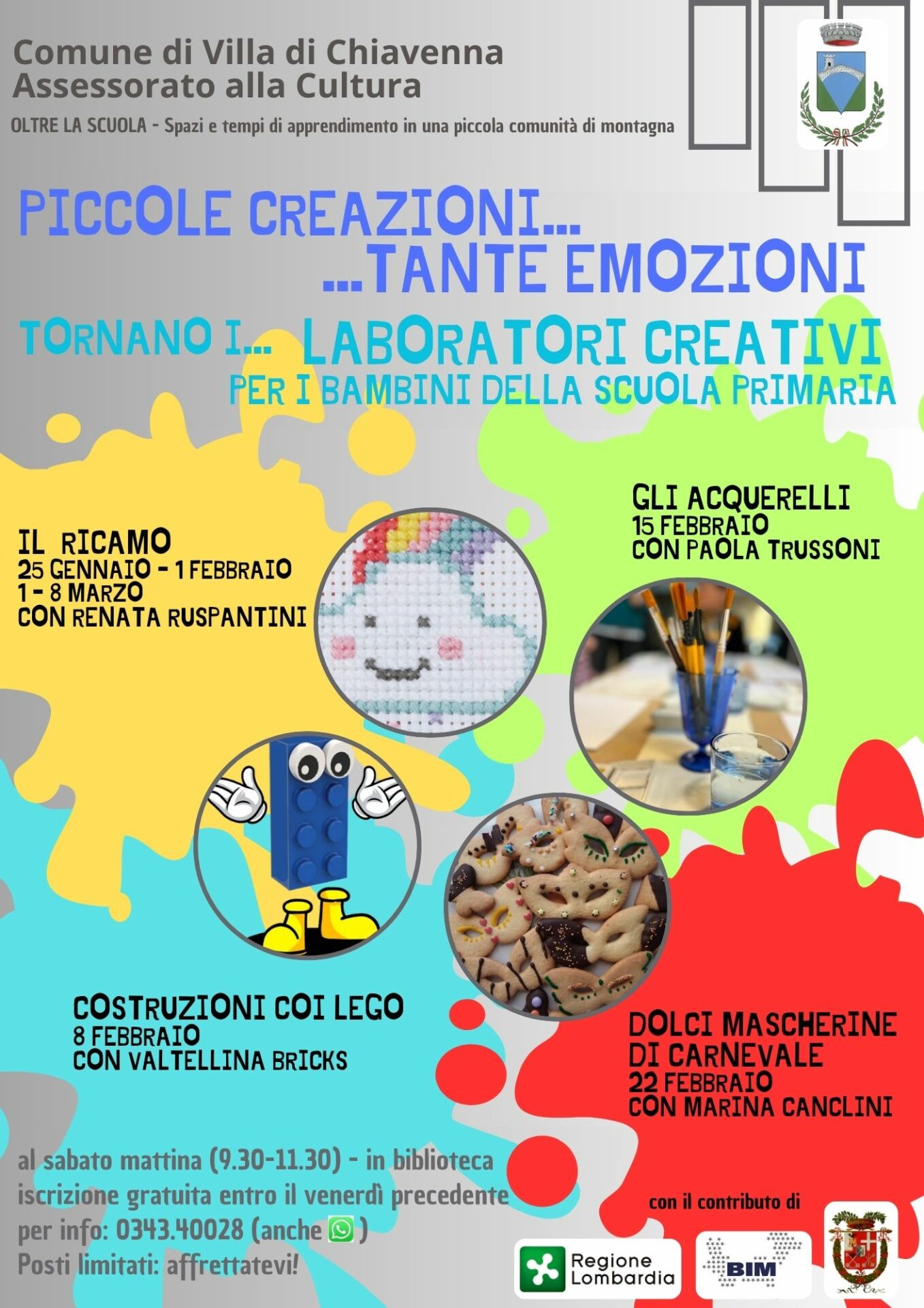 Comune di Villa di Chiavenna
Assessorato alla Cultura

OLTRE LA SCUOLA - Spazi e tempi di apprendimento in una piccola comunità di montagna

PICCOLE CREAZIONI...
...TANTE EMOZIONI

TORNANO I... LABORATORI CREATIVI
PER I BAMBINI DELLA SCUOLA PRIMARIA

IL RICAMO
25 GENNAIO - 1 FEBBRAIO
1 - 8 MARZO
CON RENATA RUSPANTINI

GLI ACQUERELLI
15 FEBBRAIO
CON PAOLA TRUSSONI

COSTRUZIONI COI LEGO
8 FEBBRAIO
CON VALTELLINA BRICKS

DOLCI MASCHERINE
DI CARNEVALE
22 FEBBRAIO
CON MARINA CANCLINI

al sabato mattina (9.30-11.30) - in biblioteca
iscrizione gratuita entro il venerdì precedente
per info: 0343.40028 (anche )
Posti limitati: affrettatevi!

con il contributo di

Regione Lombardia

BIM